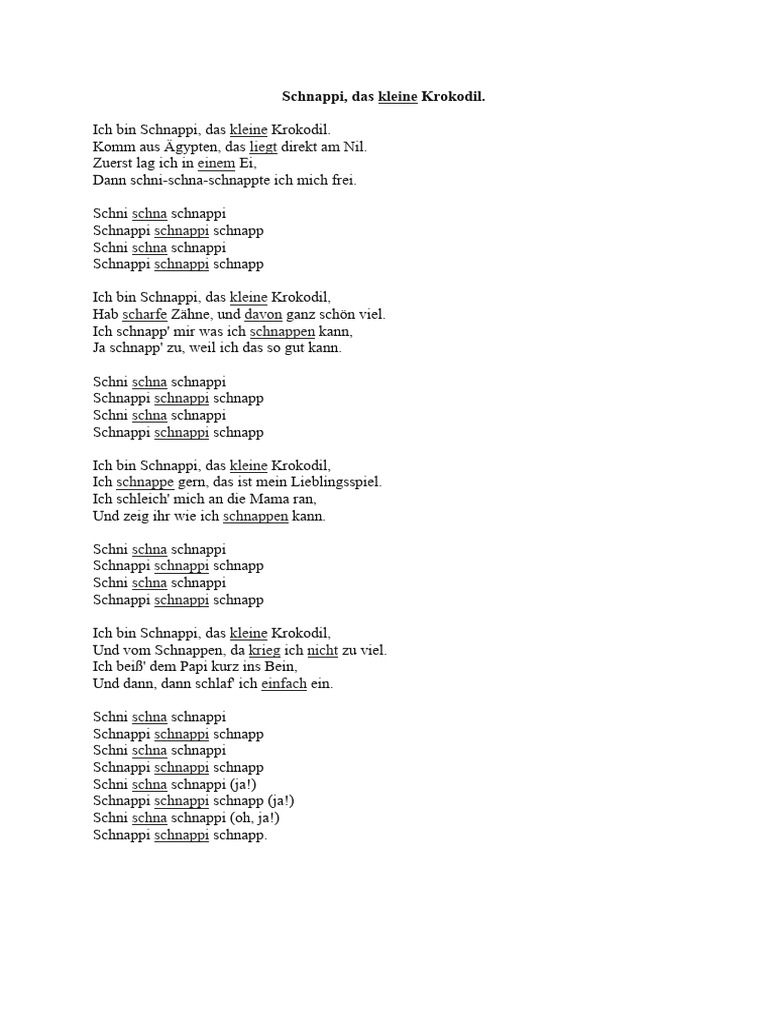 Schnappi, das kleine Krokodil.

Ich bin Schnappi, das kleine Krokodil.
Komm aus Ägypten, das liegt direkt am Nil.
Zuerst lag ich in einem Ei,
Dann schni-schna-schnappte ich mich frei.

Schni schna schnappi
Schnappi schnappi schnapp
Schni schna schnappi
Schnappi schnappi schnapp

Ich bin Schnappi, das kleine Krokodil,
Hab scharfe Zähne, und davon ganz schön viel.
Ich schnapp' mir was ich schnappen kann,
Ja schnapp' zu, weil ich das so gut kann.

Schni schna schnappi
Schnappi schnappi schnapp
Schni schna schnappi
Schnappi schnappi schnapp

Ich bin Schnappi, das kleine Krokodil,
Ich schnappe gern, das ist mein Lieblingsspiel.
Ich schleich' mich an die Mama ran,
Und zeig ihr wie ich schnappen kann.

Schni schna schnappi
Schnappi schnappi schnapp
Schni schna schnappi
Schnappi schnappi schnapp

Ich bin Schnappi, das kleine Krokodil,
Und vom Schnappen, da krieg ich nicht zu viel.
Ich beiß' dem Papi kurz ins Bein,
Und dann, dann schlaf' ich einfach ein.

Schni schna schnappi
Schnappi schnappi schnapp
Schni schna schnappi
Schnappi schnappi schnapp
Schni schna schnappi (ja!)
Schnappi schnappi schnapp (ja!)
Schni schna schnappi (oh, ja!)
Schnappi schnappi schnapp.